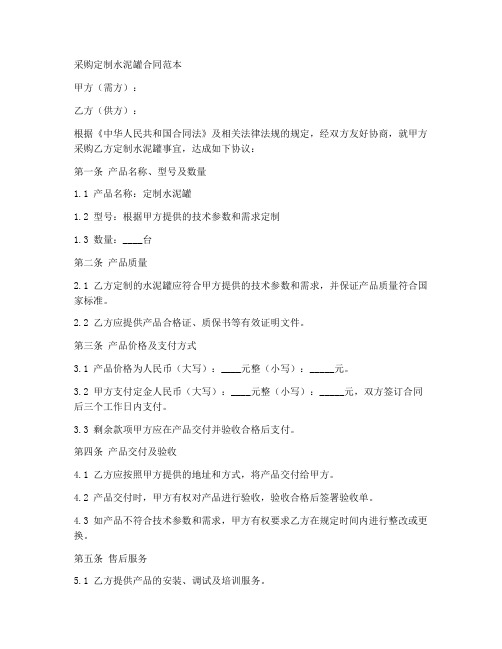 采购定制水泥罐合同范本

甲方（需方）：

乙方（供方）：

根据《中华人民共和国合同法》及相关法律法规的规定，经双方友好协商，就甲方采购乙方定制水泥罐事宜，达成如下协议：

第一条 产品名称、型号及数量

1.1 产品名称：定制水泥罐

1.2 型号：根据甲方提供的技术参数和需求定制

1.3 数量：____台

第二条 产品质量

2.1 乙方定制的水泥罐应符合甲方提供的技术参数和需求，并保证产品质量符合国家标准。

2.2 乙方应提供产品合格证、质保书等有效证明文件。

第三条 产品价格及支付方式

3.1 产品价格为人民币（大写）：____元整（小写）：_____元。

3.2 甲方支付定金人民币（大写）：____元整（小写）：_____元，双方签订合同后三个工作日内支付。

3.3 剩余款项甲方应在产品交付并验收合格后支付。

第四条 产品交付及验收

4.1 乙方应按照甲方提供的地址和方式，将产品交付给甲方。

4.2 产品交付时，甲方有权对产品进行验收，验收合格后签署验收单。

4.3 如产品不符合技术参数和需求，甲方有权要求乙方在规定时间内进行整改或更换。

第五条 售后服务

5.1 乙方提供产品的安装、调试及培训服务。